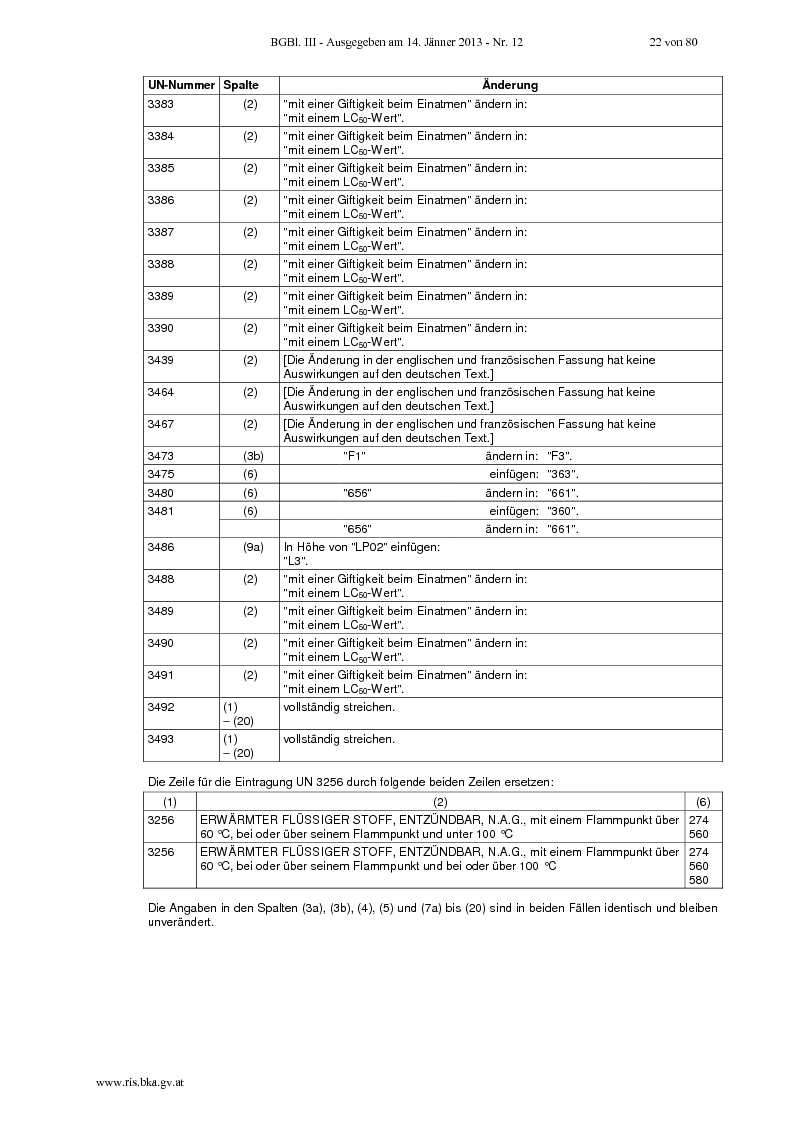 BGBl. III - Ausgegeben am 14. Jänner 2013 - Nr. 12 22 von 80

| UN-Nummer | Spalte | Änderung |
|---|---|---|
| 3383 | (2) | "mit einer Giftigkeit beim Einatmen" ändern in: "mit einem $LC_{50}$-Wert". |
| 3384 | (2) | "mit einer Giftigkeit beim Einatmen" ändern in: "mit einem $LC_{50}$-Wert". |
| 3385 | (2) | "mit einer Giftigkeit beim Einatmen" ändern in: "mit einem $LC_{50}$-Wert". |
| 3386 | (2) | "mit einer Giftigkeit beim Einatmen" ändern in: "mit einem $LC_{50}$-Wert". |
| 3387 | (2) | "mit einer Giftigkeit beim Einatmen" ändern in: "mit einem $LC_{50}$-Wert". |
| 3388 | (2) | "mit einer Giftigkeit beim Einatmen" ändern in: "mit einem $LC_{50}$-Wert". |
| 3389 | (2) | "mit einer Giftigkeit beim Einatmen" ändern in: "mit einem $LC_{50}$-Wert". |
| 3390 | (2) | "mit einer Giftigkeit beim Einatmen" ändern in: "mit einem $LC_{50}$-Wert". |
| 3439 | (2) | [Die Änderung in der englischen und französischen Fassung hat keine Auswirkungen auf den deutschen Text.] |
| 3464 | (2) | [Die Änderung in der englischen und französischen Fassung hat keine Auswirkungen auf den deutschen Text.] |
| 3467 | (2) | [Die Änderung in der englischen und französischen Fassung hat keine Auswirkungen auf den deutschen Text.] |
| 3473 | (3b) | "F1" ändern in: "F3". |
| 3475 | (6) | einfügen: "363". |
| 3480 | (6) | "656" ändern in: "661". |
| 3481 | (6) | einfügen: "360". |
| | | "656" ändern in: "661". |
| 3486 | (9a) | In Höhe von "LP02" einfügen: "L3". |
| 3488 | (2) | "mit einer Giftigkeit beim Einatmen" ändern in: "mit einem $LC_{50}$-Wert". |
| 3489 | (2) | "mit einer Giftigkeit beim Einatmen" ändern in: "mit einem $LC_{50}$-Wert". |
| 3490 | (2) | "mit einer Giftigkeit beim Einatmen" ändern in: "mit einem $LC_{50}$-Wert". |
| 3491 | (2) | "mit einer Giftigkeit beim Einatmen" ändern in: "mit einem $LC_{50}$-Wert". |
| 3492 | (1) – (20) | vollständig streichen. |
| 3493 | (1) – (20) | vollständig streichen. |

Die Zeile für die Eintragung UN 3256 durch folgende beiden Zeilen ersetzen:

| (1) | (2) | (6) |
|---|---|---|
| 3256 | ERWÄRMTER FLÜSSIGER STOFF, ENTZÜNDBAR, N.A.G., mit einem Flammpunkt über 60 °C, bei oder über seinem Flammpunkt und unter 100 °C | 274 560 |
| 3256 | ERWÄRMTER FLÜSSIGER STOFF, ENTZÜNDBAR, N.A.G., mit einem Flammpunkt über 60 °C, bei oder über seinem Flammpunkt und bei oder über 100 °C | 274 560 580 |

Die Angaben in den Spalten (3a), (3b), (4), (5) und (7a) bis (20) sind in beiden Fällen identisch und bleiben unverändert.

www.ris.bka.gv.at